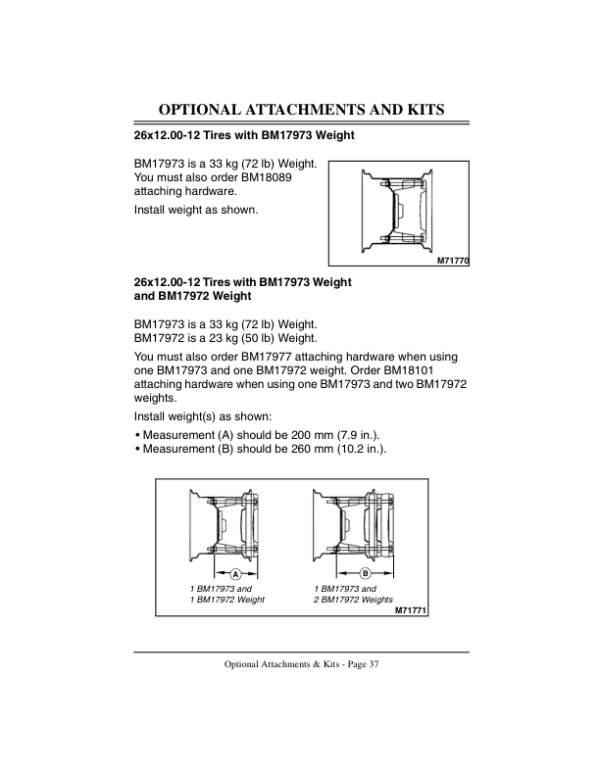 OPTIONAL ATTACHMENTS AND KITS

26x12.00-12 Tires with BM17973 Weight

BM17973 is a 33 kg (72 lb) Weight. You must also order BM18089 attaching hardware.

Install weight as shown.

M71770

26x12.00-12 Tires with BM17973 Weight and BM17972 Weight

BM17973 is a 33 kg (72 lb) Weight.
BM17972 is a 23 kg (50 lb) Weight.

You must also order BM17977 attaching hardware when using one BM17973 and one BM17972 weight. Order BM18101 attaching hardware when using one BM17973 and two BM17972 weights.

Install weight(s) as shown:

• Measurement (A) should be 200 mm (7.9 in.).
• Measurement (B) should be 260 mm (10.2 in.).

A

1 BM17973 and
1 BM17972 Weight

B

1 BM17973 and
2 BM17972 Weights

M71771

Optional Attachments & Kits - Page 37